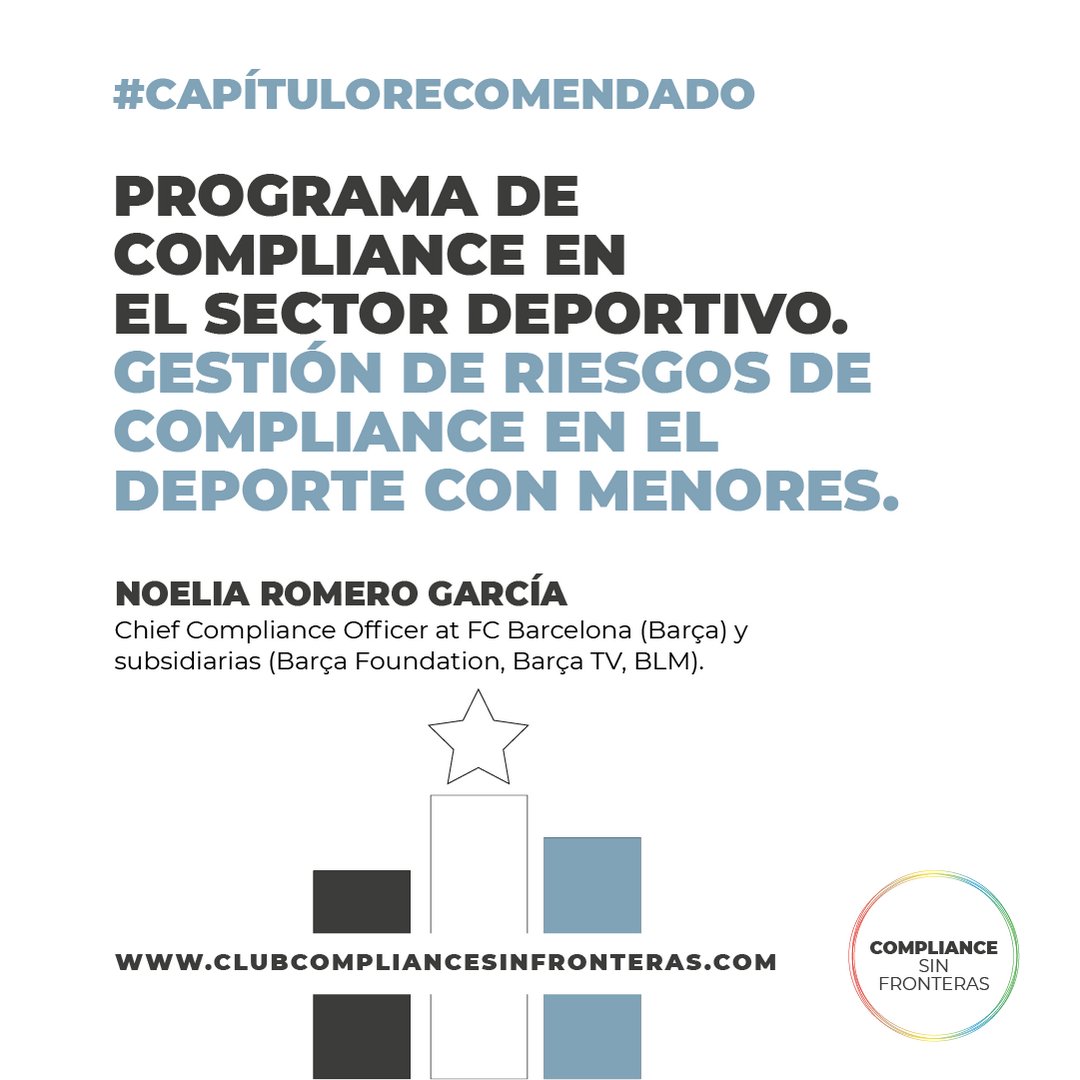 #CAPÍTULORECOMENDADO

PROGRAMA DE COMPLIANCE EN EL SECTOR DEPORTIVO.
GESTIÓN DE RIESGOS DE COMPLIANCE EN EL DEPORTE CON MENORES.

NOELIA ROMERO GARCÍA
Chief Compliance Officer at FC Barcelona (Barça) y subsidiarias (Barça Foundation, Barça TV, BLM).

WWW.CLUBCOMPLIANCESINFRONTERAS.COM

COMPLIANCE SIN FRONTERAS